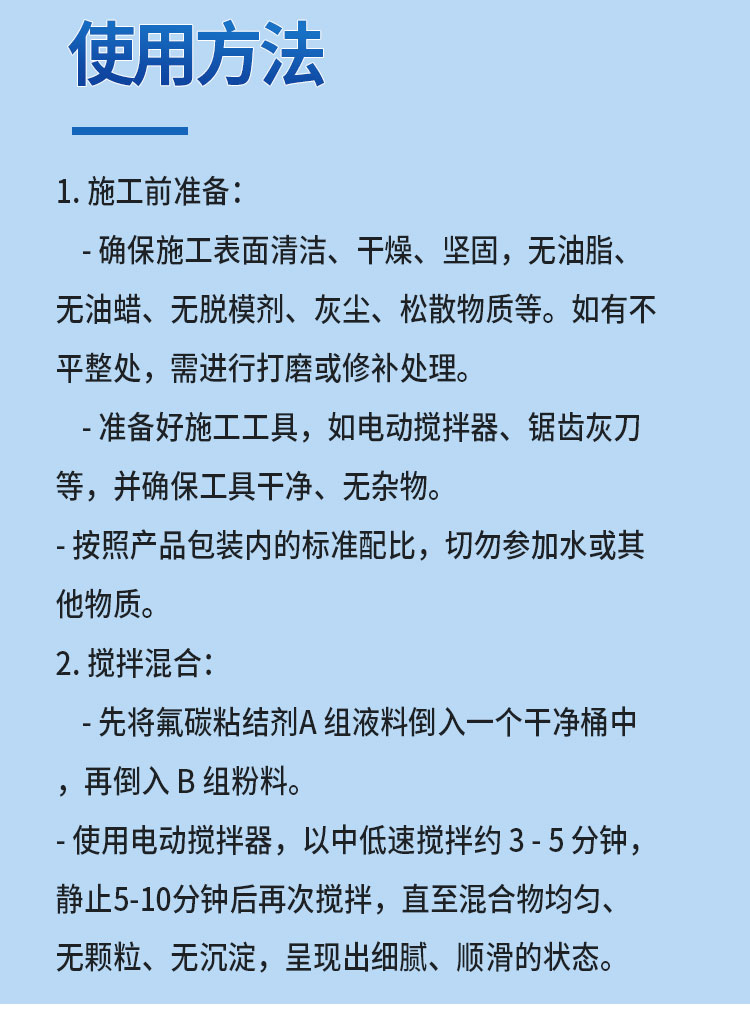 使用方法

1. 施工前准备：

- 确保施工表面清洁、干燥、坚固，无油脂、无油蜡、无脱模剂、灰尘、松散物质等。如有不平整处，需进行打磨或修补处理。

- 准备好施工工具，如电动搅拌器、锯齿灰刀等，并确保工具干净、无杂物。

- 按照产品包装内的标准配比，切勿参加水或其他物质。

2. 搅拌混合：

- 先将氟碳粘结剂A 组液料倒入一个干净桶中，再倒入 B 组粉料。

- 使用电动搅拌器，以中低速搅拌约 3 - 5 分钟，静止5-10分钟后再次搅拌，直至混合物均匀、无颗粒、无沉淀，呈现出细腻、顺滑的状态。